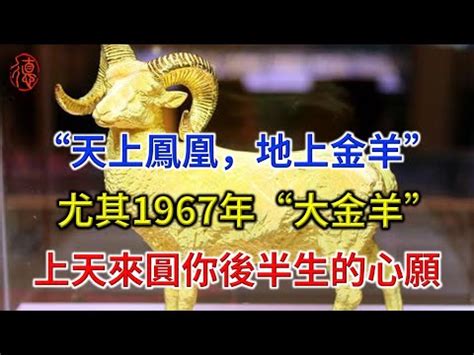 德

“天上鳳凰，地上金羊”

尤其1967年“大金羊”

上天來圓你後半生的心願